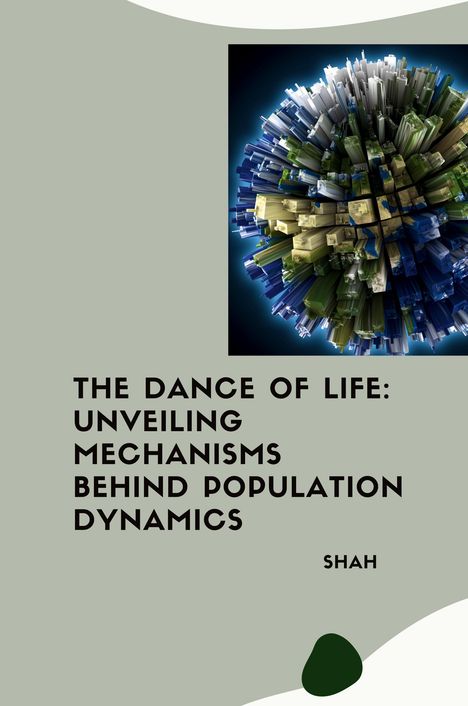 THE DANCE OF LIFE: UNVEILING MECHANISMS BEHIND POPULATION DYNAMICS

SHAH